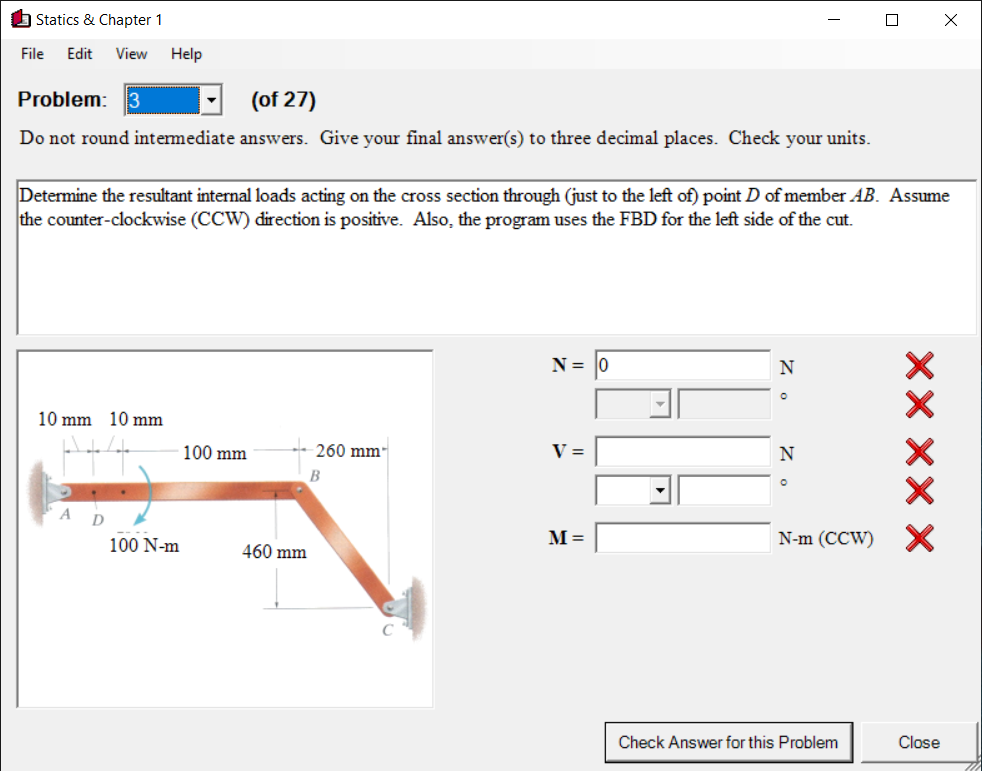 Statics & Chapter 1

File Edit View Help

Problem: 3 (of 27)

Do not round intermediate answers. Give your final answer(s) to three decimal places. Check your units.

Determine the resultant internal loads acting on the cross section through (just to the left of) point $D$ of member $AB$. Assume the counter-clockwise (CCW) direction is positive. Also, the program uses the FBD for the left side of the cut.

10 mm 10 mm
100 mm
260 mm
B
A
D
100 N-m
460 mm
C

N = 0 N
°
V = N
°
M = N-m (CCW)

Check Answer for this Problem

Close